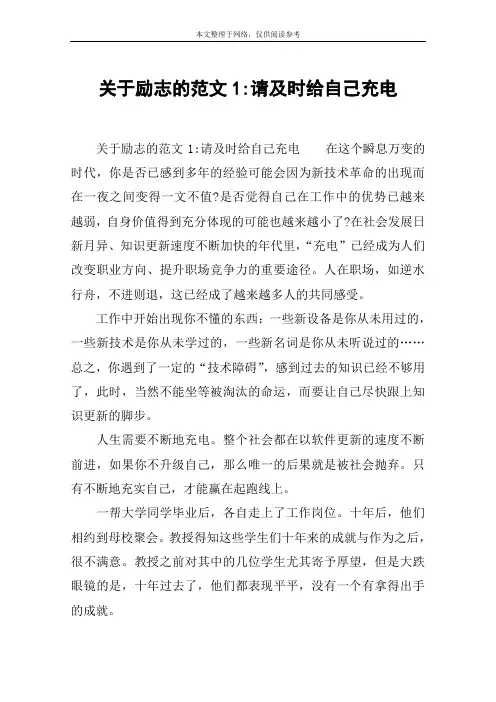 本文整理于网络，仅供阅读参考

关于励志的范文 1:请及时给自己充电

关于励志的范文 1:请及时给自己充电　　在这个瞬息万变的时代，你是否已感到多年的经验可能会因为新技术革命的出现而在一夜之间变得一文不值?是否觉得自己在工作中的优势已越来越弱，自身价值得到充分体现的可能也越来越小了?在社会发展日新月异、知识更新速度不断加快的年代里，“充电”已经成为人们改变职业方向、提升职场竞争力的重要途径。人在职场，如逆水行舟，不进则退，这已经成了越来越多人的共同感受。

工作中开始出现你不懂的东西：一些新设备是你从未用过的，一些新技术是你从未学过的，一些新名词是你从未听说过的……总之，你遇到了一定的“技术障碍”，感到过去的知识已经不够用了，此时，当然不能坐等被淘汰的命运，而要让自己尽快跟上知识更新的脚步。

人生需要不断地充电。整个社会都在以软件更新的速度不断前进，如果你不升级自己，那么唯一的后果就是被社会抛弃。只有不断地充实自己，才能赢在起跑线上。

一帮大学同学毕业后，各自走上了工作岗位。十年后，他们相约到母校聚会。教授得知这些学生们十年来的成就与作为之后，很不满意。教授之前对其中的几位学生尤其寄予厚望，但是大跌眼镜的是，十年过去了，他们都表现平平，没有一个有拿得出手的成就。